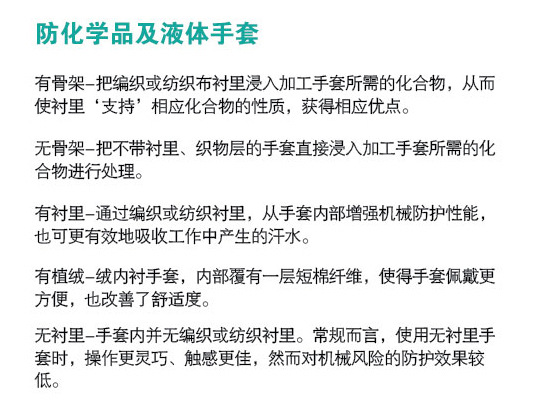 防化学品及液体手套

有骨架–把编织或纺织布衬里浸入加工手套所需的化合物，从而使衬里‘支持’相应化合物的性质，获得相应优点。

无骨架–把不带衬里、织物层的手套直接浸入加工手套所需的化合物进行处理。

有衬里–通过编织或纺织衬里，从手套内部增强机械防护性能，也可更有效地吸收工作中产生的汗水。

有植绒–绒内衬手套，内部覆有一层短棉纤维，使得手套佩戴更方便，也改善了舒适度。

无衬里–手套内并无编织或纺织衬里。常规而言，使用无衬里手套时，操作更灵巧、触感更佳，然而对机械风险的防护效果较低。